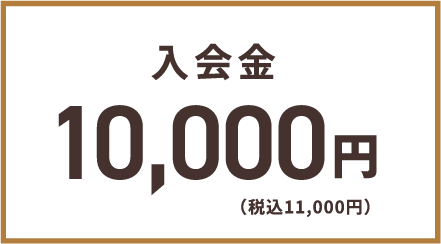 入会金

10,000円

（税込11,000円）